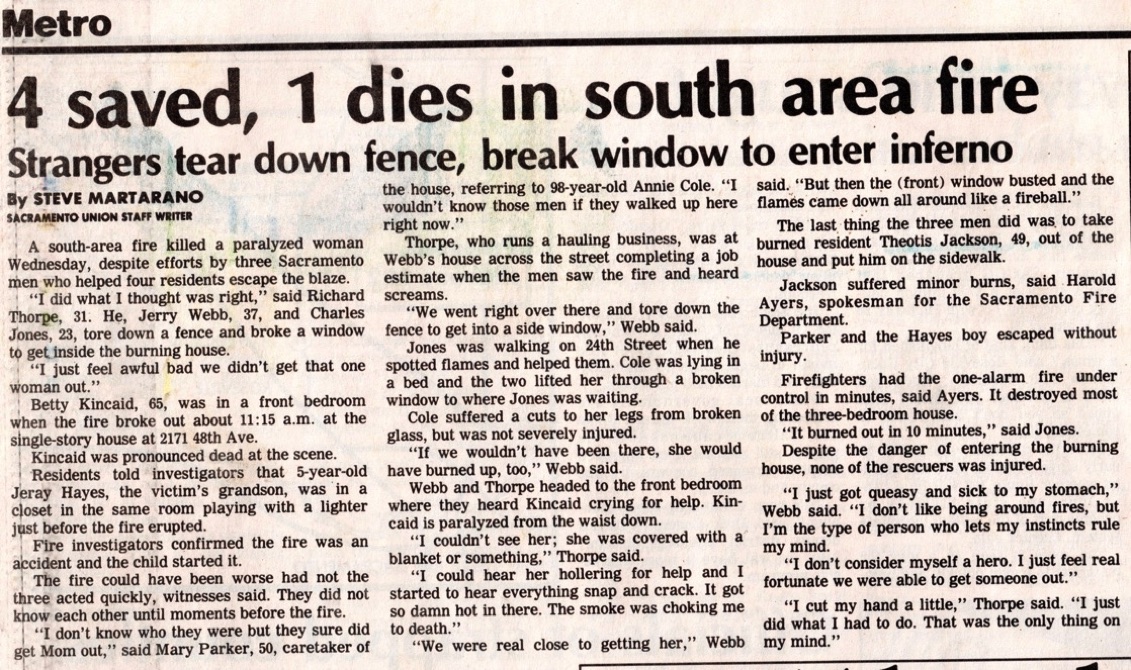 Metro

4 saved, 1 dies in south area fire

Strangers tear down fence, break window to enter inferno

By STEVE MARTARANO
SACRAMENTO UNION STAFF WRITER

A south-area fire killed a paralyzed woman Wednesday, despite efforts by three Sacramento men who helped four residents escape the blaze.

"I did what I thought was right," said Richard Thorpe, 31. He, Jerry Webb, 37, and Charles Jones, 23, tore down a fence and broke a window to get inside the burning house.

"I just feel awful bad we didn't get that one woman out."

Betty Kincaid, 65, was in a front bedroom when the fire broke out about 11:15 a.m. at the single-story house at 2171 48th Ave.

Kincaid was pronounced dead at the scene.

Residents told investigators that 5-year-old Jeray Hayes, the victim's grandson, was in a closet in the same room playing with a lighter just before the fire erupted.

Fire investigators confirmed the fire was an accident and the child started it.

The fire could have been worse had not the three acted quickly, witnesses said. They did not know each other until moments before the fire.

"I don't know who they were but they sure did get Mom out," said Mary Parker, 50, caretaker of the house, referring to 98-year-old Annie Cole. "I wouldn't know those men if they walked up here right now."

Thorpe, who runs a hauling business, was at Webb's house across the street completing a job estimate when the men saw the fire and heard screams.

"We went right over there and tore down the fence to get into a side window," Webb said.

Jones was walking on 24th Street when he spotted flames and helped them. Cole was lying in a bed and the two lifted her through a broken window to where Jones was waiting.

Cole suffered a cuts to her legs from broken glass, but was not severely injured.

"If we wouldn't have been there, she would have burned up, too," Webb said.

Webb and Thorpe headed to the front bedroom where they heard Kincaid crying for help. Kincaid is paralyzed from the waist down.

"I couldn't see her; she was covered with a blanket or something," Thorpe said.

"I could hear her hollering for help and I started to hear everything snap and crack. It got so damn hot in there. The smoke was choking me to death."

"We were real close to getting her," Webb said. "But then the (front) window busted and the flames came down all around like a fireball."

The last thing the three men did was to take burned resident Theotis Jackson, 49, out of the house and put him on the sidewalk.

Jackson suffered minor burns, said Harold Ayers, spokesman for the Sacramento Fire Department.

Parker and the Hayes boy escaped without injury.

Firefighters had the one-alarm fire under control in minutes, said Ayers. It destroyed most of the three-bedroom house.

"It burned out in 10 minutes," said Jones.

Despite the danger of entering the burning house, none of the rescuers was injured.

"I just got queasy and sick to my stomach," Webb said. "I don't like being around fires, but I'm the type of person who lets my instincts rule my mind.

"I don't consider myself a hero. I just feel real fortunate we were able to get someone out."

"I cut my hand a little," Thorpe said. "I just did what I had to do. That was the only thing on my mind."